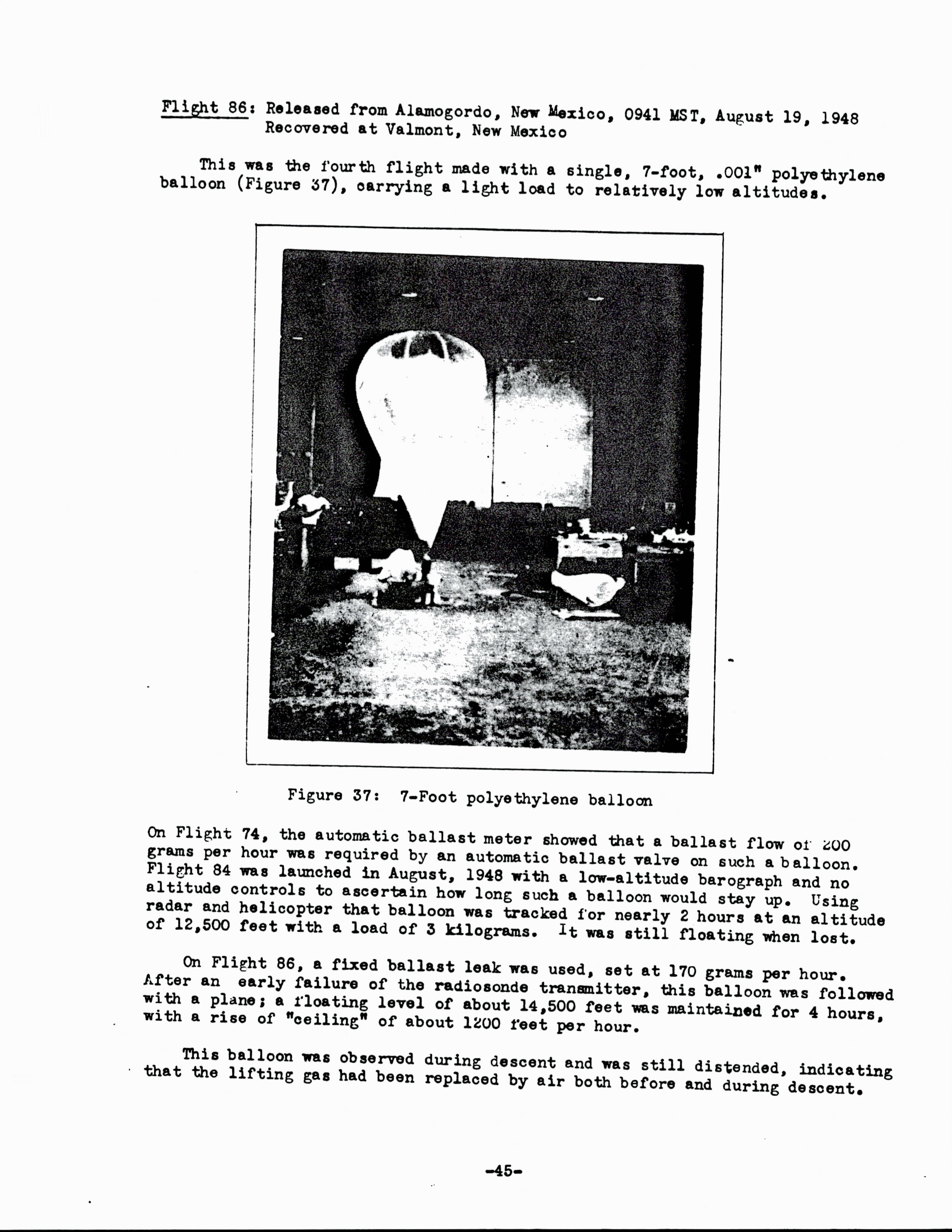 Flight 86: Released from Alamogordo, New Mexico, 0941 MST, August 19, 1948
Recovered at Valmont, New Mexico

This was the fourth flight made with a single, 7-foot, .001" polyethylene balloon (Figure 37), carrying a light load to relatively low altitudes.

Figure 37: 7-Foot polyethylene balloon

On Flight 74, the automatic ballast meter showed that a ballast flow of 200 grams per hour was required by an automatic ballast valve on such a balloon. Flight 84 was launched in August, 1948 with a low-altitude barograph and no altitude controls to ascertain how long such a balloon would stay up. Using radar and helicopter that balloon was tracked for nearly 2 hours at an altitude of 12,500 feet with a load of 3 kilograms. It was still floating when lost.

On Flight 86, a fixed ballast leak was used, set at 170 grams per hour. After an early failure of the radiosonde transmitter, this balloon was followed with a plane; a floating level of about 14,500 feet was maintained for 4 hours, with a rise of "ceiling" of about 1200 feet per hour.

This balloon was observed during descent and was still distended, indicating that the lifting gas had been replaced by air both before and during descent.

-45-